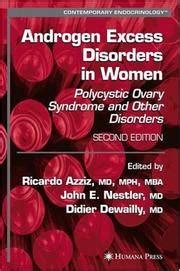 CONTEMPORARY ENDOCRINOLOGY™

Androgen Excess Disorders in Women

Polycystic Ovary Syndrome and Other Disorders

SECOND EDITION

Edited by

Ricardo Azziz, MD, MPH, MBA
John E. Nestler, MD
Didier Dewailly, MD

HUMANA PRESS